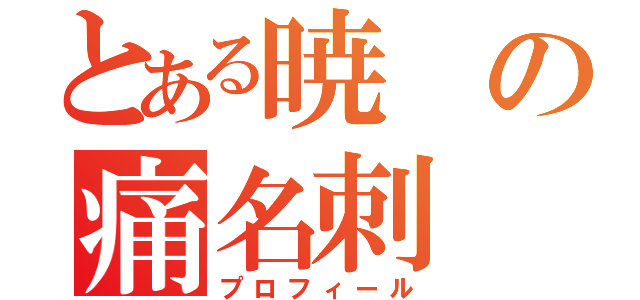 とある暁の
痛名刺
プロフィール